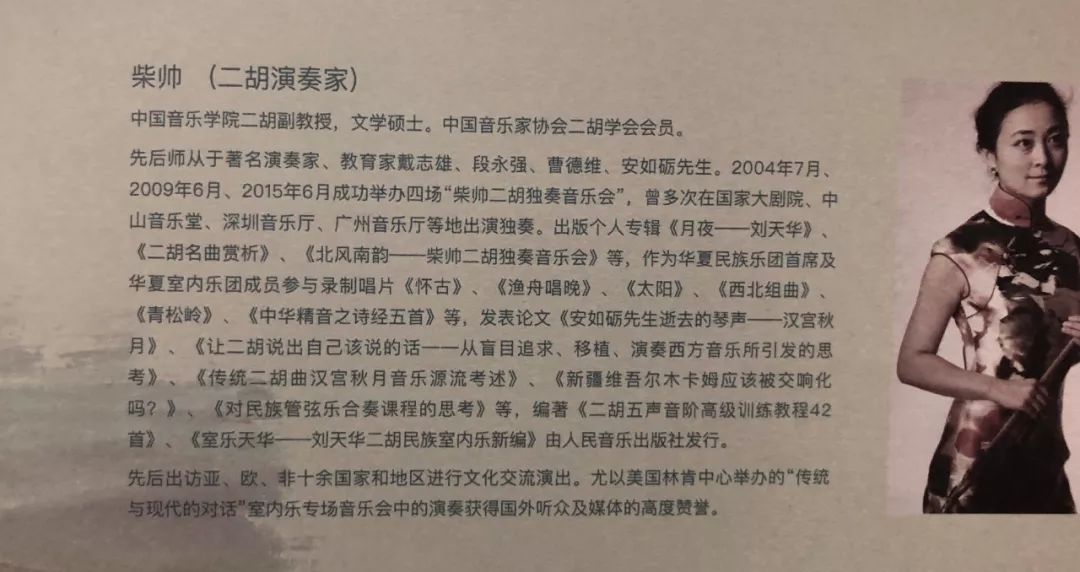 柴帅 （二胡演奏家）

中国音乐学院二胡副教授，文学硕士。中国音乐家协会二胡学会会员。

先后师从于著名演奏家、教育家戴志雄、段永强、曹德维、安如砺先生。2004年7月、2009年6月、2015年6月成功举办四场“柴帅二胡独奏音乐会”，曾多次在国家大剧院、中山音乐堂、深圳音乐厅、广州音乐厅等地出演独奏。出版个人专辑《月夜——刘天华》、《二胡名曲赏析》、《北风南韵——柴帅二胡独奏音乐会》等，作为华夏民族乐团首席及华夏室内乐团成员参与录制唱片《怀古》、《渔舟唱晚》、《太阳》、《西北组曲》、《青松岭》、《中华精音之诗经五首》等，发表论文《安如砺先生逝去的琴声——汉宫秋月》、《让二胡说出自己该说的话——从盲目追求、移植、演奏西方音乐所引发的思考》、《传统二胡曲汉宫秋月音乐源流考述》、《新疆维吾尔木卡姆应该被交响化吗？》、《对民族管弦乐合奏课程的思考》等，编著《二胡五声音阶高级训练教程42首》、《室乐天华——刘天华二胡民族室内乐新编》由人民音乐出版社发行。

先后出访亚、欧、非十余国家和地区进行文化交流演出。尤以美国林肯中心举办的“传统与现代的对话”室内乐专场音乐会中的演奏获得国外听众及媒体的高度赞誉。